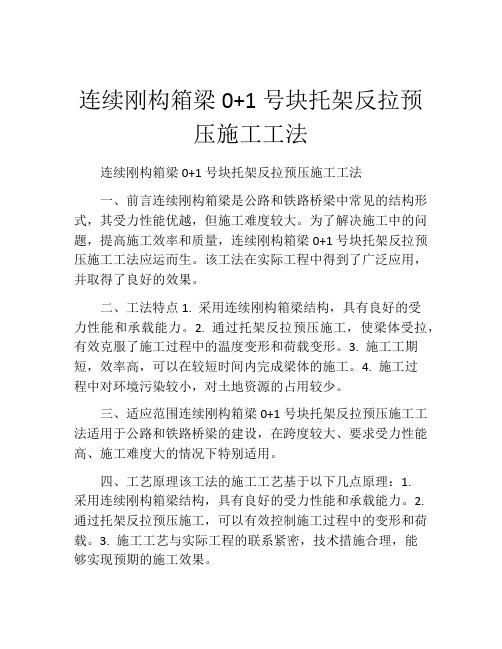 连续刚构箱梁 0+1 号块托架反拉预压施工工法

连续刚构箱梁 0+1 号块托架反拉预压施工工法

一、前言连续刚构箱梁是公路和铁路桥梁中常见的结构形式，其受力性能优越，但施工难度较大。为了解决施工中的问题，提高施工效率和质量，连续刚构箱梁 0+1 号块托架反拉预压施工工法应运而生。该工法在实际工程中得到了广泛应用，并取得了良好的效果。

二、工法特点 1. 采用连续刚构箱梁结构，具有良好的受力性能和承载能力。2. 通过托架反拉预压施工，使梁体受拉，有效克服了施工过程中的温度变形和荷载变形。3. 施工工期短，效率高，可以在较短时间内完成梁体的施工。4. 施工过程中对环境污染较小，对土地资源的占用较少。

三、适应范围连续刚构箱梁 0+1 号块托架反拉预压施工工法适用于公路和铁路桥梁的建设，在跨度较大、要求受力性能高、施工难度大的情况下特别适用。

四、工艺原理该工法的施工工艺基于以下几点原理：1. 采用连续刚构箱梁结构，具有良好的受力性能和承载能力。2. 通过托架反拉预压施工，可以有效控制施工过程中的变形和荷载。3. 施工工艺与实际工程的联系紧密，技术措施合理，能够实现预期的施工效果。